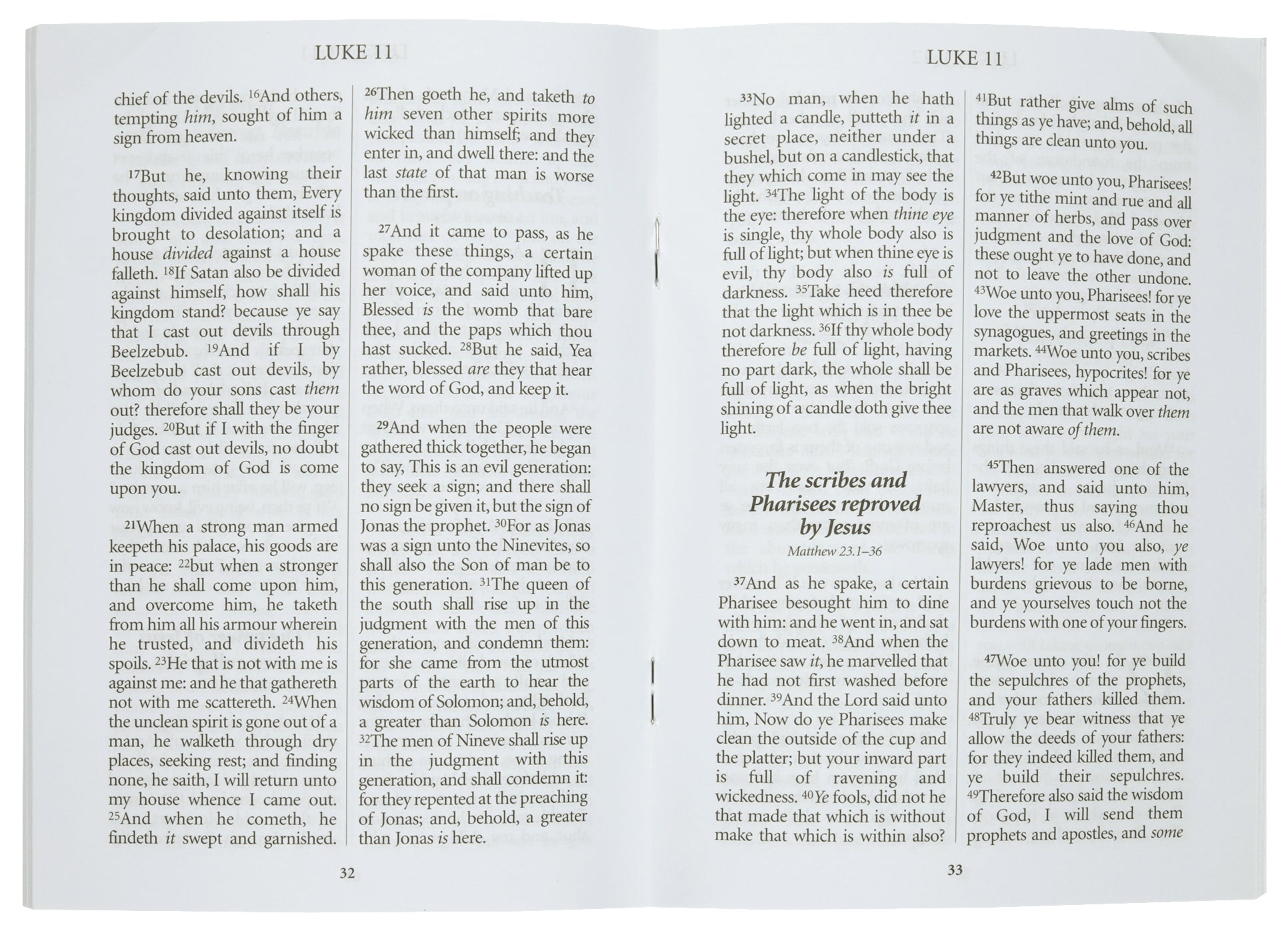 LUKE 11

chief of the devils. $^{16}$And others, tempting him, sought of him a sign from heaven.

$^{17}$But he, knowing their thoughts, said unto them, Every kingdom divided against itself is brought to desolation; and a house divided against a house falleth. $^{18}$If Satan also be divided against himself, how shall his kingdom stand? because ye say that I cast out devils through Beelzebub. $^{19}$And if I by Beelzebub cast out devils, by whom do your sons cast them out? therefore shall they be your judges. $^{20}$But if I with the finger of God cast out devils, no doubt the kingdom of God is come upon you.

$^{21}$When a strong man armed keepeth his palace, his goods are in peace: $^{22}$but when a stronger than he shall come upon him, and overcome him, he taketh from him all his armour wherein he trusted, and divideth his spoils. $^{23}$He that is not with me is against me: and he that gathereth not with me scattereth. $^{24}$When the unclean spirit is gone out of a man, he walketh through dry places, seeking rest; and finding none, he saith, I will return unto my house whence I came out. $^{25}$And when he cometh, he findeth it swept and garnished.

$^{26}$Then goeth he, and taketh to him seven other spirits more wicked than himself; and they enter in, and dwell there: and the last state of that man is worse than the first.

$^{27}$And it came to pass, as he spake these things, a certain woman of the company lifted up her voice, and said unto him, Blessed is the womb that bare thee, and the paps which thou hast sucked. $^{28}$But he said, Yea rather, blessed are they that hear the word of God, and keep it.

$^{29}$And when the people were gathered thick together, he began to say, This is an evil generation: they seek a sign; and there shall no sign be given it, but the sign of Jonas the prophet. $^{30}$For as Jonas was a sign unto the Ninevites, so shall also the Son of man be to this generation. $^{31}$The queen of the south shall rise up in the judgment with the men of this generation, and condemn them: for she came from the utmost parts of the earth to hear the wisdom of Solomon; and, behold, a greater than Solomon is here. $^{32}$The men of Nineve shall rise up in the judgment with this generation, and shall condemn it: for they repented at the preaching of Jonas; and, behold, a greater than Jonas is here.

32

LUKE 11

$^{33}$No man, when he hath lighted a candle, putteth it in a secret place, neither under a bushel, but on a candlestick, that they which come in may see the light. $^{34}$The light of the body is the eye: therefore when thine eye is single, thy whole body also is full of light; but when thine eye is evil, thy body also is full of darkness. $^{35}$Take heed therefore that the light which is in thee be not darkness. $^{36}$If thy whole body therefore be full of light, having no part dark, the whole shall be full of light, as when the bright shining of a candle doth give thee light.

The scribes and Pharisees reproved by Jesus

Matthew 23.1–36

$^{37}$And as he spake, a certain Pharisee besought him to dine with him: and he went in, and sat down to meat. $^{38}$And when the Pharisee saw it, he marvelled that he had not first washed before dinner. $^{39}$And the Lord said unto him, Now do ye Pharisees make clean the outside of the cup and the platter; but your inward part is full of ravening and wickedness. $^{40}$Ye fools, did not he that made that which is without make that which is within also?

$^{41}$But rather give alms of such things as ye have; and, behold, all things are clean unto you.

$^{42}$But woe unto you, Pharisees! for ye tithe mint and rue and all manner of herbs, and pass over judgment and the love of God: these ought ye to have done, and not to leave the other undone. $^{43}$Woe unto you, Pharisees! for ye love the uppermost seats in the synagogues, and greetings in the markets. $^{44}$Woe unto you, scribes and Pharisees, hypocrites! for ye are as graves which appear not, and the men that walk over them are not aware of them.

$^{45}$Then answered one of the lawyers, and said unto him, Master, thus saying thou reproachest us also. $^{46}$And he said, Woe unto you also, ye lawyers! for ye lade men with burdens grievous to be borne, and ye yourselves touch not the burdens with one of your fingers.

$^{47}$Woe unto you! for ye build the sepulchres of the prophets, and your fathers killed them. $^{48}$Truly ye bear witness that ye allow the deeds of your fathers: for they indeed killed them, and ye build their sepulchres. $^{49}$Therefore also said the wisdom of God, I will send them prophets and apostles, and some

33